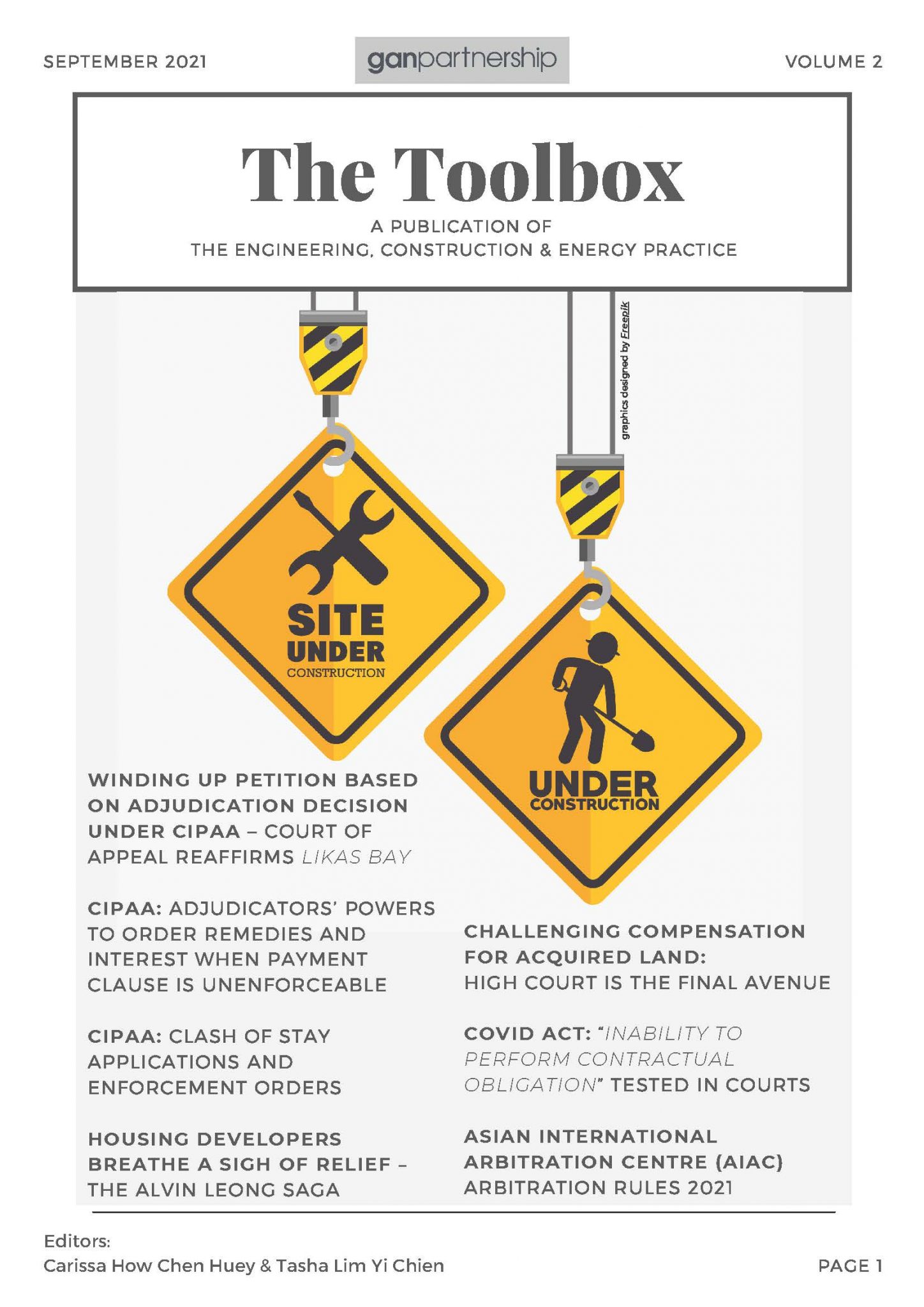 SEPTEMBER 2021

ganpartnership

VOLUME 2

The Toolbox

A PUBLICATION OF
THE ENGINEERING, CONSTRUCTION & ENERGY PRACTICE

graphics designed by Freepik

SITE UNDER CONSTRUCTION

UNDER CONSTRUCTION

WINDING UP PETITION BASED ON ADJUDICATION DECISION UNDER CIPAA – COURT OF APPEAL REAFFIRMS LIKAS BAY

CIPAA: ADJUDICATORS' POWERS TO ORDER REMEDIES AND INTEREST WHEN PAYMENT CLAUSE IS UNENFORCEABLE

CIPAA: CLASH OF STAY APPLICATIONS AND ENFORCEMENT ORDERS

HOUSING DEVELOPERS BREATHE A SIGH OF RELIEF – THE ALVIN LEONG SAGA

CHALLENGING COMPENSATION FOR ACQUIRED LAND: HIGH COURT IS THE FINAL AVENUE

COVID ACT: "INABILITY TO PERFORM CONTRACTUAL OBLIGATION" TESTED IN COURTS

ASIAN INTERNATIONAL ARBITRATION CENTRE (AIAC) ARBITRATION RULES 2021

Editors:
Carissa How Chen Huey & Tasha Lim Yi Chien

PAGE 1